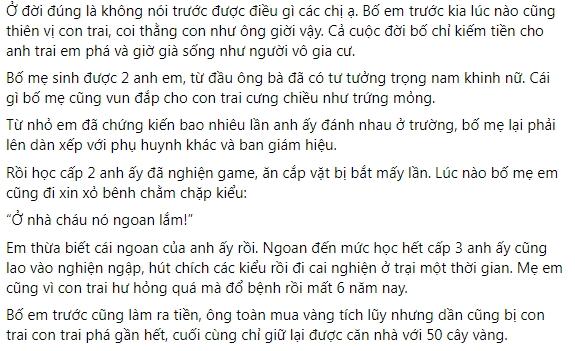 Ở đời đúng là không nói trước được điều gì các chị ạ. Bố em trước kia lúc nào cũng thiên vị con trai, coi thằng con như ông giời vậy. Cả cuộc đời bố chỉ kiếm tiền cho anh trai em phá và giờ già sống như người vô gia cư.

Bố mẹ sinh được 2 anh em, từ đầu ông bà đã có tư tưởng trọng nam khinh nữ. Cái gì bố mẹ cũng vun đắp cho con trai cưng chiều như trứng mỏng.

Từ nhỏ em đã chứng kiến bao nhiêu lần anh ấy đánh nhau ở trường, bố mẹ lại phải lên dàn xếp với phụ huynh khác và ban giám hiệu.

Rồi học cấp 2 anh ấy đã nghiện game, ăn cắp vặt bị bắt mấy lần. Lúc nào bố mẹ em cũng đi xin xỏ bênh chằm chặp kiểu:

“Ở nhà cháu nó ngoan lắm!”

Em thừa biết cái ngoan của anh ấy rồi. Ngoan đến mức học hết cấp 3 anh ấy cũng lao vào nghiện ngập, hút chích các kiểu rồi đi cai nghiện ở trại một thời gian. Mẹ em cũng vì con trai hư hỏng quá mà đổ bệnh rồi mất 6 năm nay.

Bố em trước cũng làm ra tiền, ông toàn mua vàng tích lũy nhưng dần cũng bị con trai con trai phá gần hết, cuối cùng chỉ giữ lại được căn nhà với 50 cây vàng.